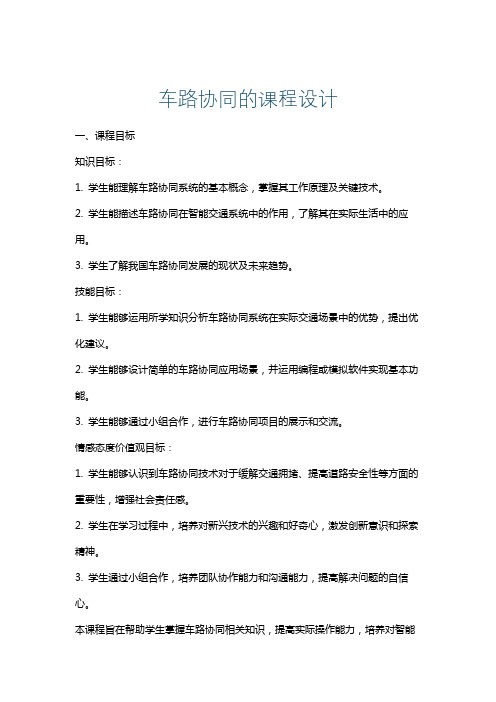 车路协同的课程设计

一、课程目标

知识目标：

1. 学生能理解车路协同系统的基本概念，掌握其工作原理及关键技术。

2. 学生能描述车路协同在智能交通系统中的作用，了解其在实际生活中的应用。

3. 学生了解我国车路协同发展的现状及未来趋势。

技能目标：

1. 学生能够运用所学知识分析车路协同系统在实际交通场景中的优势，提出优化建议。

2. 学生能够设计简单的车路协同应用场景，并运用编程或模拟软件实现基本功能。

3. 学生能够通过小组合作，进行车路协同项目的展示和交流。

情感态度价值观目标：

1. 学生能够认识到车路协同技术对于缓解交通拥堵、提高道路安全性等方面的重要性，增强社会责任感。

2. 学生在学习过程中，培养对新兴技术的兴趣和好奇心，激发创新意识和探索精神。

3. 学生通过小组合作，培养团队协作能力和沟通能力，提高解决问题的自信心。

本课程旨在帮助学生掌握车路协同相关知识，提高实际操作能力，培养对智能